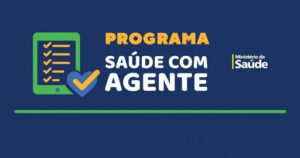 PROGRAMA
SAÚDE COM
AGENTE

Ministério da
Saúde